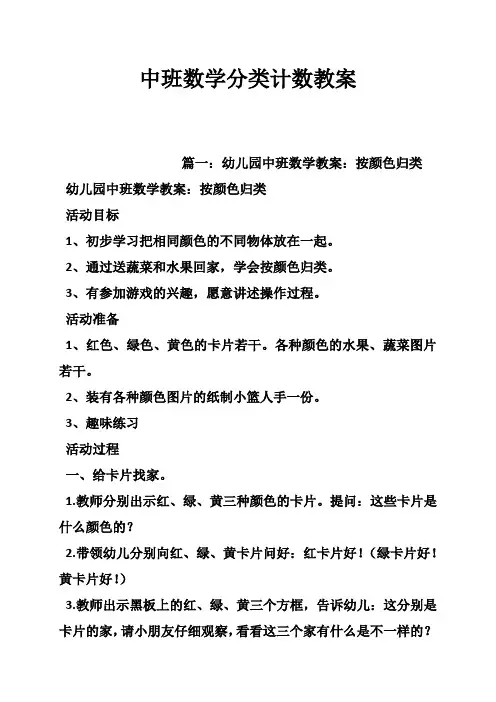 中班数学分类计数教案

篇一：幼儿园中班数学教案：按颜色归类

幼儿园中班数学教案：按颜色归类

活动目标

1、初步学习把相同颜色的不同物体放在一起。

2、通过送蔬菜和水果回家，学会按颜色归类。

3、有参加游戏的兴趣，愿意讲述操作过程。

活动准备

1、红色、绿色、黄色的卡片若干。各种颜色的水果、蔬菜图片若干。

2、装有各种颜色图片的纸制小篮人手一份。

3、趣味练习

活动过程

一、给卡片找家。

1.教师分别出示红、绿、黄三种颜色的卡片。提问：这些卡片是什么颜色的？

2.带领幼儿分别向红、绿、黄卡片问好：红卡片好！（绿卡片好！黄卡片好！）

3.教师出示黑板上的红、绿、黄三个方框，告诉幼儿：这分别是卡片的家，请小朋友仔细观察，看看这三个家有什么是不一样的？